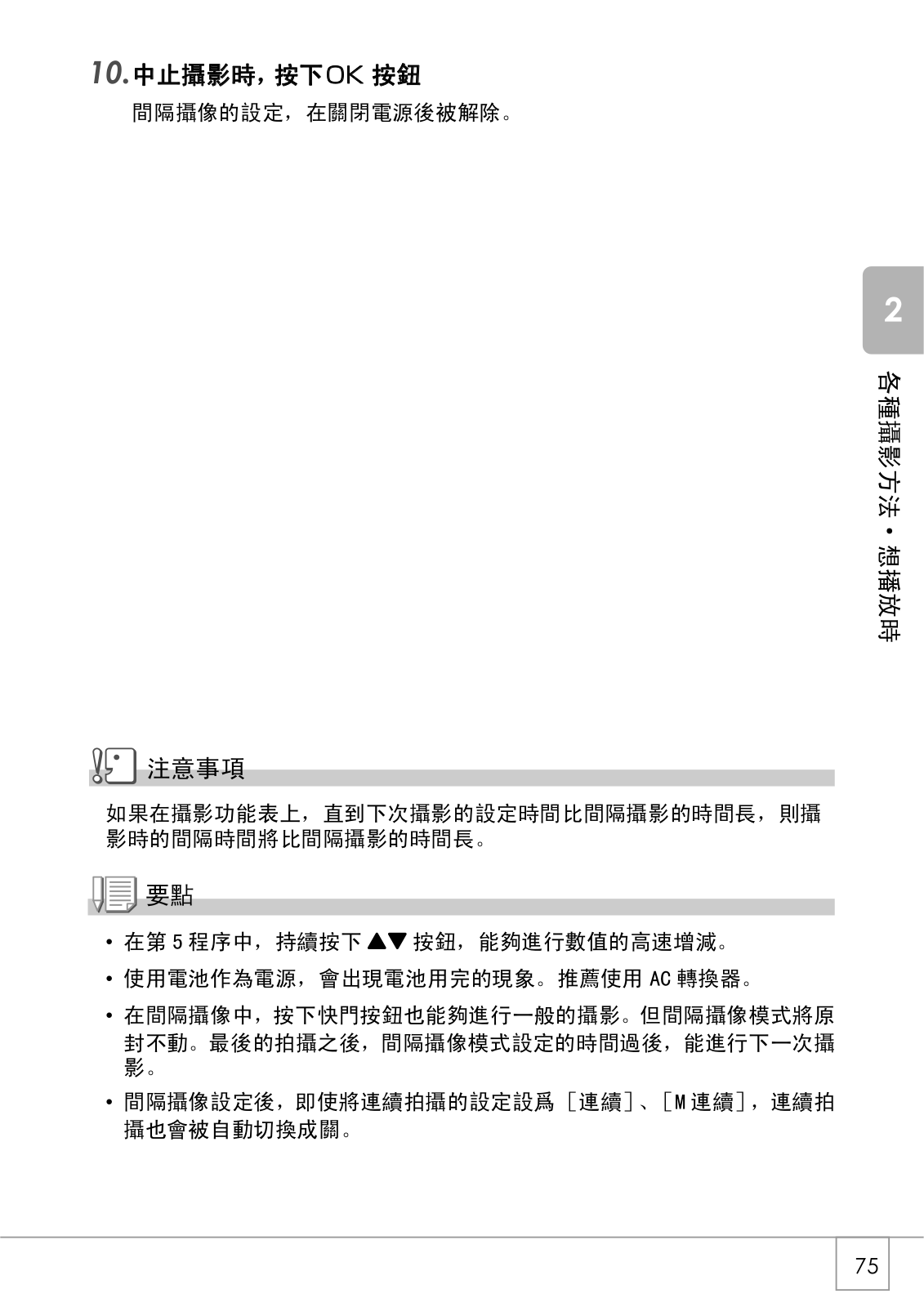 10. 中止攝影時，按下OK 按鈕

間隔攝像的設定，在關閉電源後被解除。

2

各種攝影方法・想播放時

注意事項

如果在攝影功能表上，直到下次攝影的設定時間比間隔攝影的時間長，則攝影時的間隔時間將比間隔攝影的時間長。

要點

• 在第 5 程序中，持續按下 ▲▼ 按鈕，能夠進行數值的高速增減。

• 使用電池作為電源，會出現電池用完的現象。推薦使用 AC 轉換器。

• 在間隔攝像中，按下快門按鈕也能夠進行一般的攝影。但間隔攝像模式將原封不動。最後的拍攝之後，間隔攝像模式設定的時間過後，能進行下一次攝影。

• 間隔攝像設定後，即使將連續拍攝的設定設爲［連續］、［M 連續］，連續拍攝也會被自動切換成關。

75